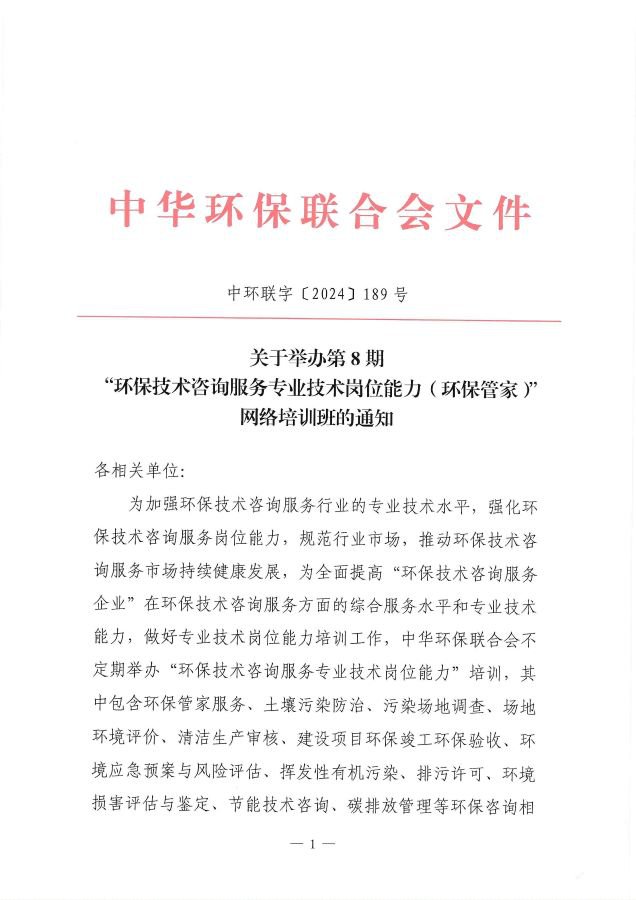 中华环保联合会文件

中环联字〔2024〕189 号

关于举办第 8 期
“环保技术咨询服务专业技术岗位能力（环保管家）”
网络培训班的通知

各相关单位：

为加强环保技术咨询服务行业的专业技术水平，强化环保技术咨询服务岗位能力，规范行业市场，推动环保技术咨询服务市场持续健康发展，为全面提高“环保技术咨询服务企业”在环保技术咨询服务方面的综合服务水平和专业技术能力，做好专业技术岗位能力培训工作，中华环保联合会不定期举办“环保技术咨询服务专业技术岗位能力”培训，其中包含环保管家服务、土壤污染防治、污染场地调查、场地环境评价、清洁生产审核、建设项目环保竣工环保验收、环境应急预案与风险评估、挥发性有机污染、排污许可、环境损害评估与鉴定、节能技术咨询、碳排放管理等环保咨询相

— 1 —